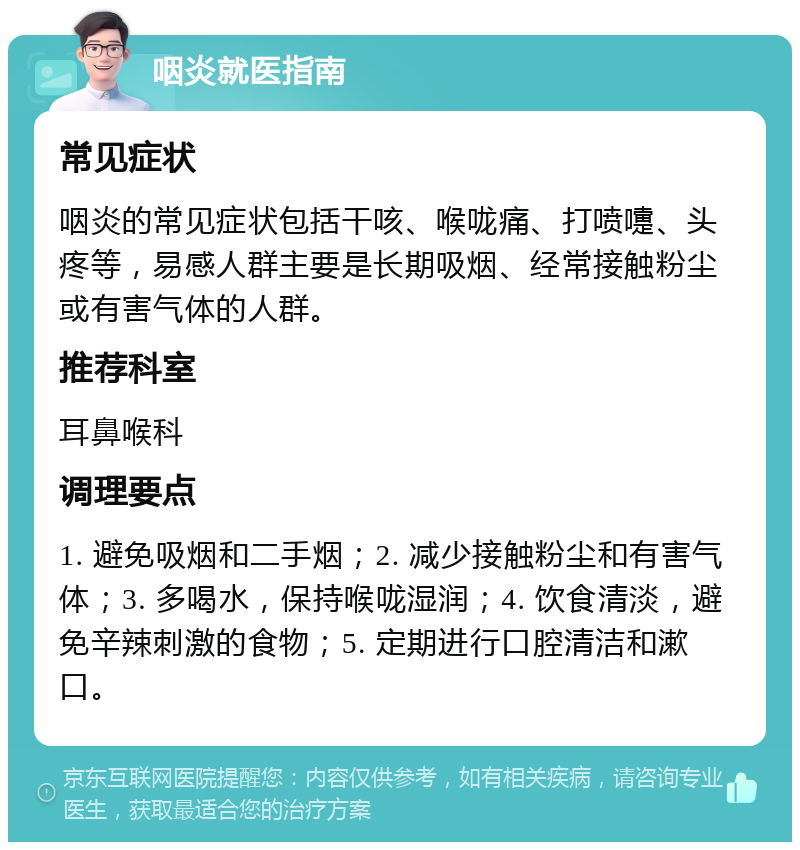 咽炎就医指南

常见症状

咽炎的常见症状包括干咳、喉咙痛、打喷嚏、头疼等，易感人群主要是长期吸烟、经常接触粉尘或有害气体的人群。

推荐科室

耳鼻喉科

调理要点

1. 避免吸烟和二手烟；2. 减少接触粉尘和有害气体；3. 多喝水，保持喉咙湿润；4. 饮食清淡，避免辛辣刺激的食物；5. 定期进行口腔清洁和漱口。

京东互联网医院提醒您：内容仅供参考，如有相关疾病，请咨询专业医生，获取最适合您的治疗方案